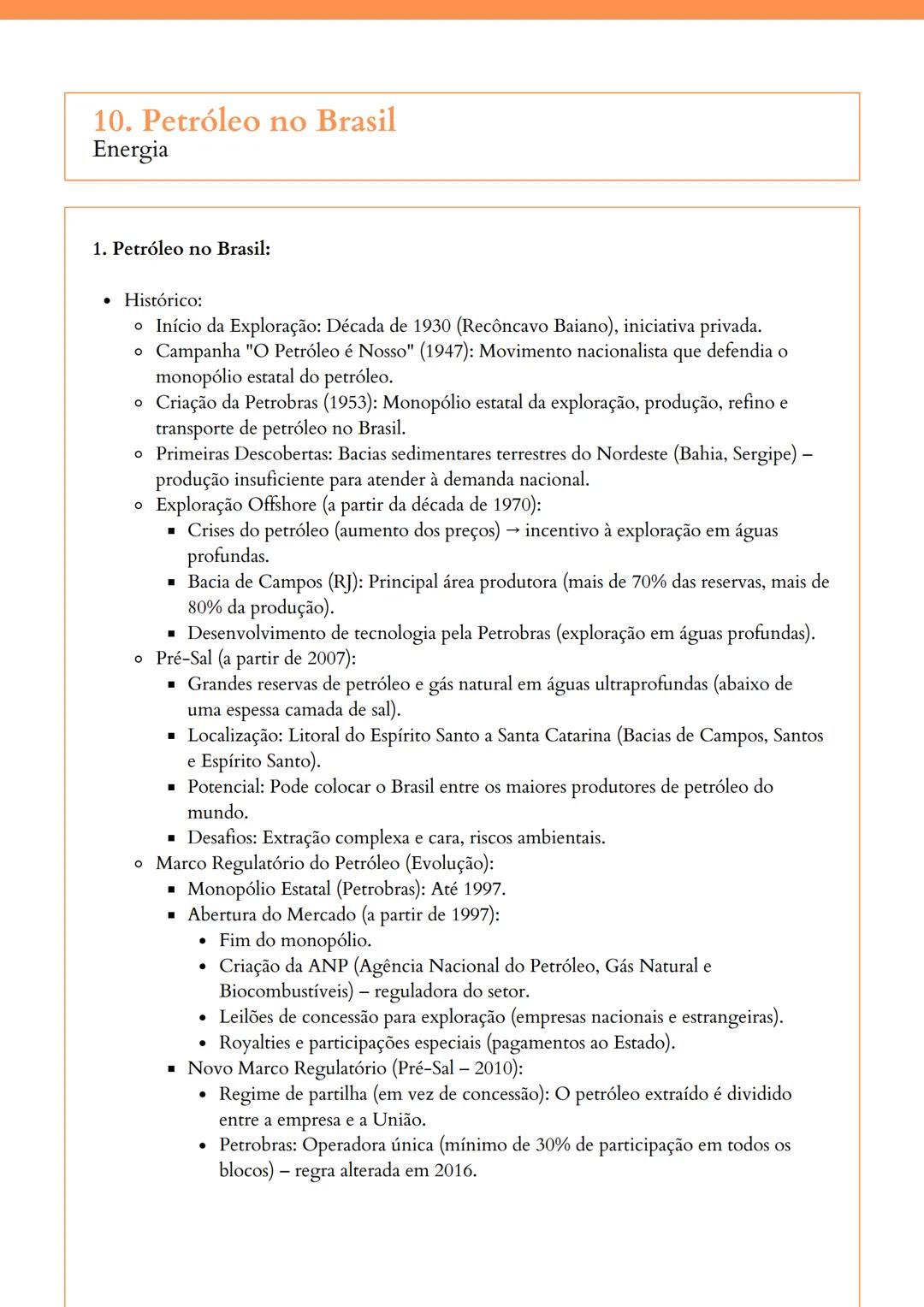 10. Petróleo no Brasil
Energia

1. Petróleo no Brasil:

- Histórico:
  - Início da Exploração: Década de 1930 (Recôncavo Baiano), iniciativa privada.
  - Campanha "O Petróleo é Nosso" (1947): Movimento nacionalista que defendia o monopólio estatal do petróleo.
  - Criação da Petrobras (1953): Monopólio estatal da exploração, produção, refino e transporte de petróleo no Brasil.
  - Primeiras Descobertas: Bacias sedimentares terrestres do Nordeste (Bahia, Sergipe) – produção insuficiente para atender à demanda nacional.
  - Exploração Offshore (a partir da década de 1970):
    - Crises do petróleo (aumento dos preços) → incentivo à exploração em águas profundas.
    - Bacia de Campos (RJ): Principal área produtora (mais de 70% das reservas, mais de 80% da produção).
    - Desenvolvimento de tecnologia pela Petrobras (exploração em águas profundas).
  - Pré-Sal (a partir de 2007):
    - Grandes reservas de petróleo e gás natural em águas ultraprofundas (abaixo de uma espessa camada de sal).
    - Localização: Litoral do Espírito Santo a Santa Catarina (Bacias de Campos, Santos e Espírito Santo).
    - Potencial: Pode colocar o Brasil entre os maiores produtores de petróleo do mundo.
    - Desafios: Extração complexa e cara, riscos ambientais.
  - Marco Regulatório do Petróleo (Evolução):
    - Monopólio Estatal (Petrobras): Até 1997.
    - Abertura do Mercado (a partir de 1997):
      - Fim do monopólio.
      - Criação da ANP (Agência Nacional do Petróleo, Gás Natural e Biocombustíveis) – reguladora do setor.
      - Leilões de concessão para exploração (empresas nacionais e estrangeiras).
      - Royalties e participações especiais (pagamentos ao Estado).
    - Novo Marco Regulatório (Pré-Sal – 2010):
      - Regime de partilha (em vez de concessão): O petróleo extraído é dividido entre a empresa e a União.
      - Petrobras: Operadora única (mínimo de 30% de participação em todos os blocos) – regra alterada em 2016.